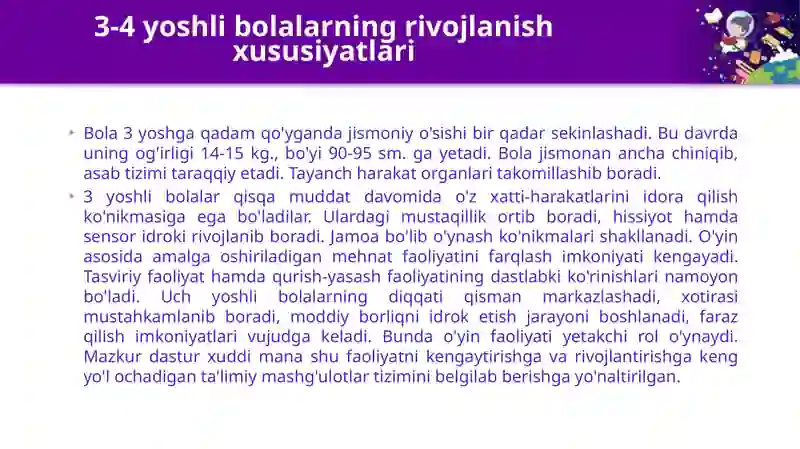 3-4 yoshli bolalarning rivojlanish xususiyatlari

Bola 3 yoshga qadam qo'yganda jismoniy o'sishi bir qadar sekinlashadi. Bu davrda uning og'irligi 14-15 kg., bo'yi 90-95 sm. ga yetadi. Bola jismonan ancha chiniqib, asab tizimi taraqqiy etadi. Tayanch harakat organlari takomillashib boradi.

3 yoshli bolalar qisqa muddat davomida o'z xatti-harakatlarini idora qilish ko'nikmasiga ega bo'ladilar. Ulardagi mustaqillik ortib boradi, hissiyot hamda sensor idroki rivojlanib boradi. Jamoa bo'lib o'ynash ko'nikmalari shakllanadi. O'yin asosida amalga oshiriladigan mehnat faoliyatini farqlash imkoniyati kengayadi. Tasviriy faoliyat hamda qurish-yasash faoliyatining dastlabki ko'rinishlari namoyon bo'ladi. Uch yoshli bolalarning diqqati qisman markazlashadi, xotirasi mustahkamlanib boradi, moddiy borliqni idrok etish jarayoni boshlanadi, faraz qilish imkoniyatlari vujudga keladi. Bunda o'yin faoliyati yetakchi rol o'ynaydi. Mazkur dastur xuddi mana shu faoliyatni kengaytirishga va rivojlantirishga keng yo'l ochadigan ta'limiy mashg'ulotlar tizimini belgilab berishga yo'naltirilgan.